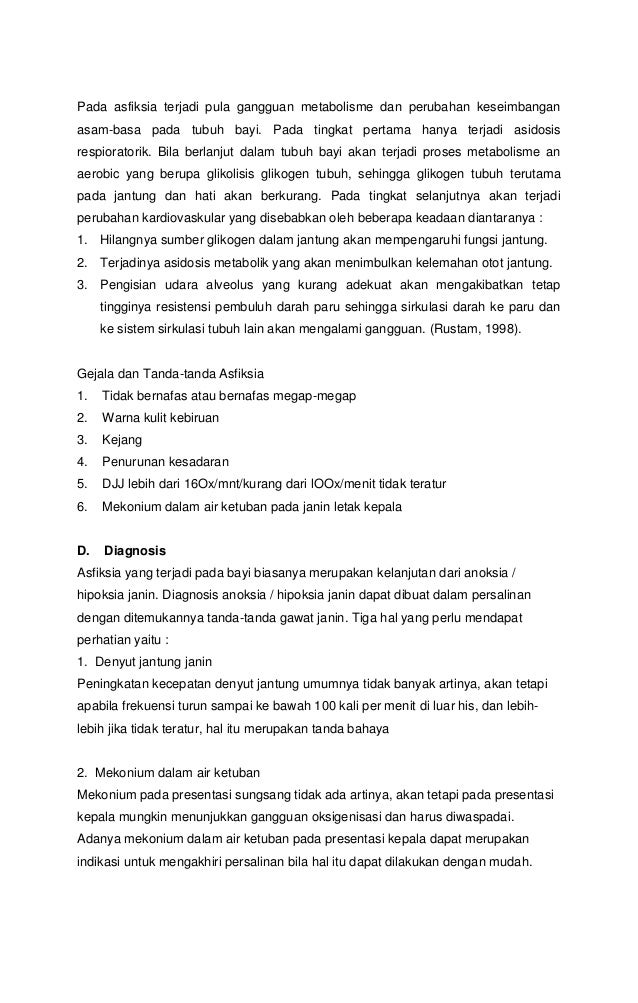 Pada asfiksia terjadi pula gangguan metabolisme dan perubahan keseimbangan asam-basa pada tubuh bayi. Pada tingkat pertama hanya terjadi asidosis respioratorik. Bila berlanjut dalam tubuh bayi akan terjadi proses metabolisme an aerobic yang berupa glikolisis glikogen tubuh, sehingga glikogen tubuh terutama pada jantung dan hati akan berkurang. Pada tingkat selanjutnya akan terjadi perubahan kardiovaskular yang disebabkan oleh beberapa keadaan diantaranya :
1. Hilangnya sumber glikogen dalam jantung akan mempengaruhi fungsi jantung.
2. Terjadinya asidosis metabolik yang akan menimbulkan kelemahan otot jantung.
3. Pengisian udara alveolus yang kurang adekuat akan mengakibatkan tetap tingginya resistensi pembuluh darah paru sehingga sirkulasi darah ke paru dan ke sistem sirkulasi tubuh lain akan mengalami gangguan. (Rustam, 1998).

Gejala dan Tanda-tanda Asfiksia
1. Tidak bernafas atau bernafas megap-megap
2. Warna kulit kebiruan
3. Kejang
4. Penurunan kesadaran
5. DJJ lebih dari 16Ox/mnt/kurang dari lOOx/menit tidak teratur
6. Mekonium dalam air ketuban pada janin letak kepala

D. Diagnosis
Asfiksia yang terjadi pada bayi biasanya merupakan kelanjutan dari anoksia / hipoksia janin. Diagnosis anoksia / hipoksia janin dapat dibuat dalam persalinan dengan ditemukannya tanda-tanda gawat janin. Tiga hal yang perlu mendapat perhatian yaitu :
1. Denyut jantung janin
Peningkatan kecepatan denyut jantung umumnya tidak banyak artinya, akan tetapi apabila frekuensi turun sampai ke bawah 100 kali per menit di luar his, dan lebih-lebih jika tidak teratur, hal itu merupakan tanda bahaya

2. Mekonium dalam air ketuban
Mekonium pada presentasi sungsang tidak ada artinya, akan tetapi pada presentasi kepala mungkin menunjukkan gangguan oksigenisasi dan harus diwaspadai. Adanya mekonium dalam air ketuban pada presentasi kepala dapat merupakan indikasi untuk mengakhiri persalinan bila hal itu dapat dilakukan dengan mudah.